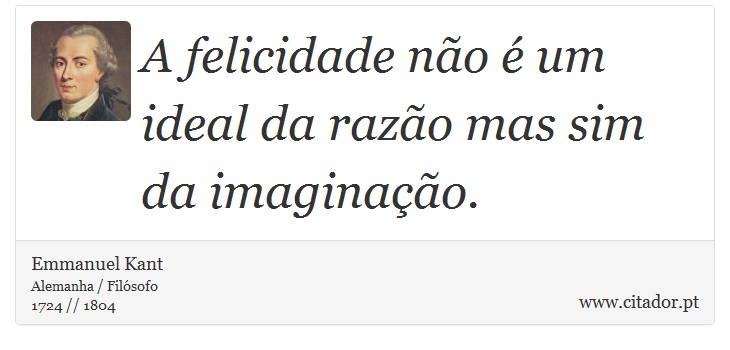 A felicidade não é um ideal da razão mas sim da imaginação.

Emmanuel Kant
Alemanha / Filósofo
1724 // 1804

www.citador.pt